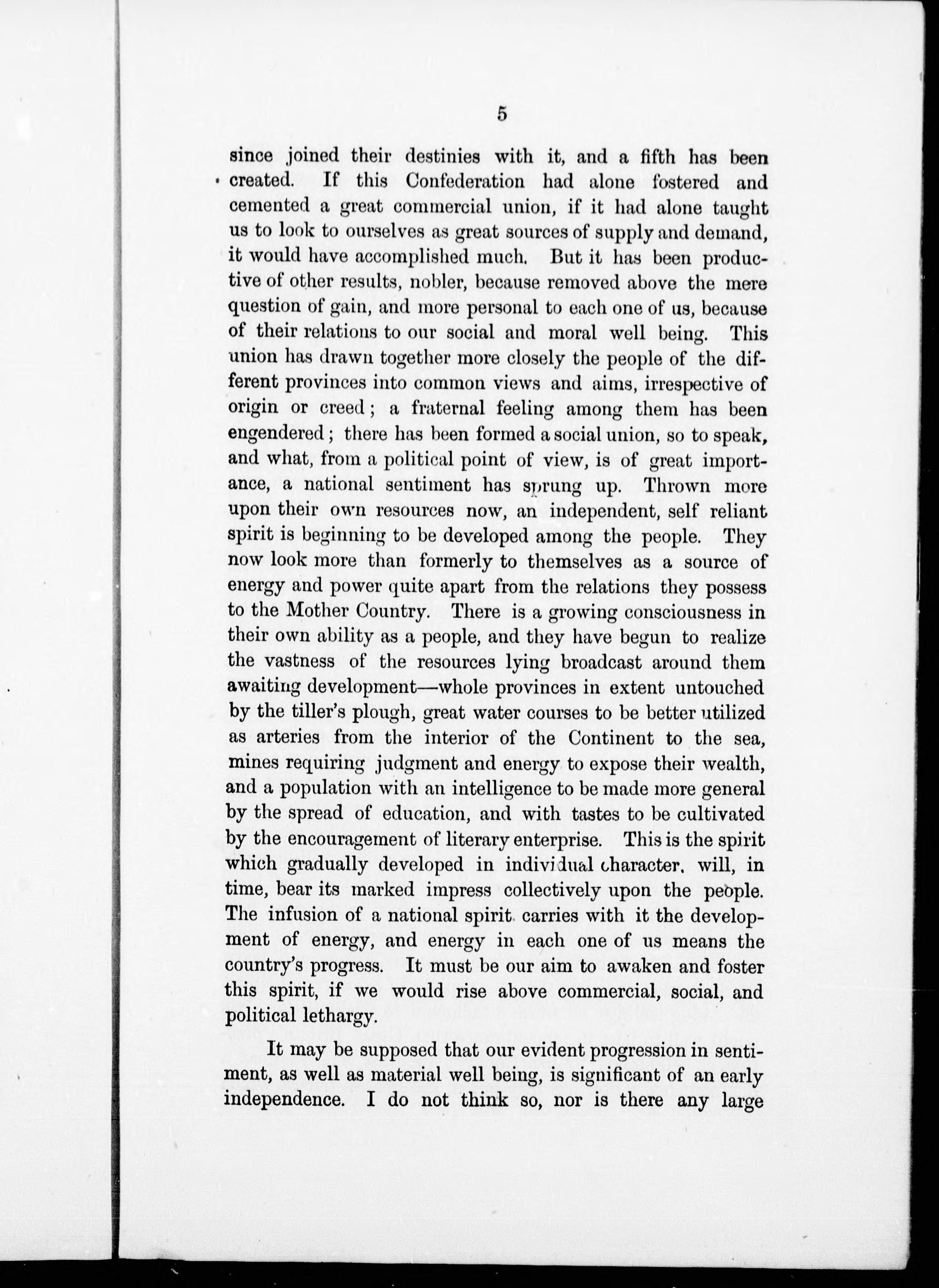 5

since joined their destinies with it, and a fifth has been created. If this Confederation had alone fostered and cemented a great commercial union, if it had alone taught us to look to ourselves as great sources of supply and demand, it would have accomplished much. But it has been productive of other results, nobler, because removed above the mere question of gain, and more personal to each one of us, because of their relations to our social and moral well being. This union has drawn together more closely the people of the different provinces into common views and aims, irrespective of origin or creed; a fraternal feeling among them has been engendered; there has been formed a social union, so to speak, and what, from a political point of view, is of great importance, a national sentiment has sprung up. Thrown more upon their own resources now, an independent, self reliant spirit is beginning to be developed among the people. They now look more than formerly to themselves as a source of energy and power quite apart from the relations they possess to the Mother Country. There is a growing consciousness in their own ability as a people, and they have begun to realize the vastness of the resources lying broadcast around them awaiting development—whole provinces in extent untouched by the tiller's plough, great water courses to be better utilized as arteries from the interior of the Continent to the sea, mines requiring judgment and energy to expose their wealth, and a population with an intelligence to be made more general by the spread of education, and with tastes to be cultivated by the encouragement of literary enterprise. This is the spirit which gradually developed in individual character, will, in time, bear its marked impress collectively upon the people. The infusion of a national spirit carries with it the development of energy, and energy in each one of us means the country's progress. It must be our aim to awaken and foster this spirit, if we would rise above commercial, social, and political lethargy.

It may be supposed that our evident progression in sentiment, as well as material well being, is significant of an early independence. I do not think so, nor is there any large